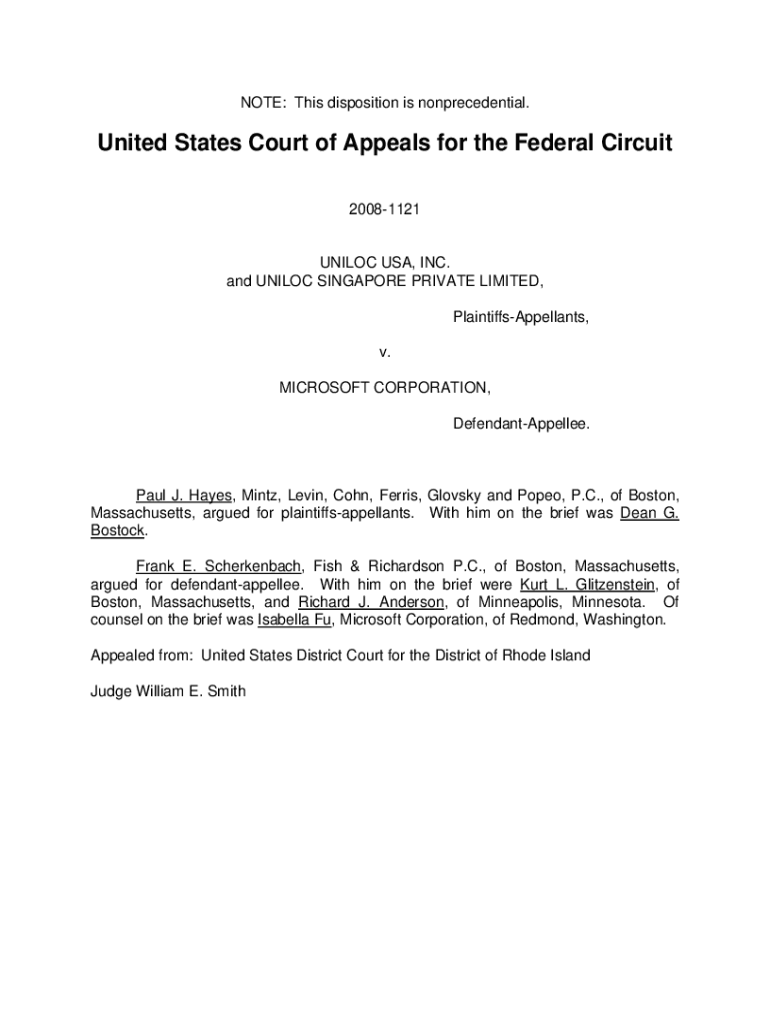 NOTE: This disposition is nonprecedential.

United States Court of Appeals for the Federal Circuit

2008-1121

UNILOC USA, INC.
and UNILOC SINGAPORE PRIVATE LIMITED,

Plaintiffs-Appellants,

v.

MICROSOFT CORPORATION,

Defendant-Appellee.

Paul J. Hayes, Mintz, Levin, Cohn, Ferris, Glovsky and Popeo, P.C., of Boston, Massachusetts, argued for plaintiffs-appellants. With him on the brief was Dean G. Bostock.

Frank E. Scherkenbach, Fish & Richardson P.C., of Boston, Massachusetts, argued for defendant-appellee. With him on the brief were Kurt L. Glitzenstein, of Boston, Massachusetts, and Richard J. Anderson, of Minneapolis, Minnesota. Of counsel on the brief was Isabella Fu, Microsoft Corporation, of Redmond, Washington.

Appealed from: United States District Court for the District of Rhode Island

Judge William E. Smith